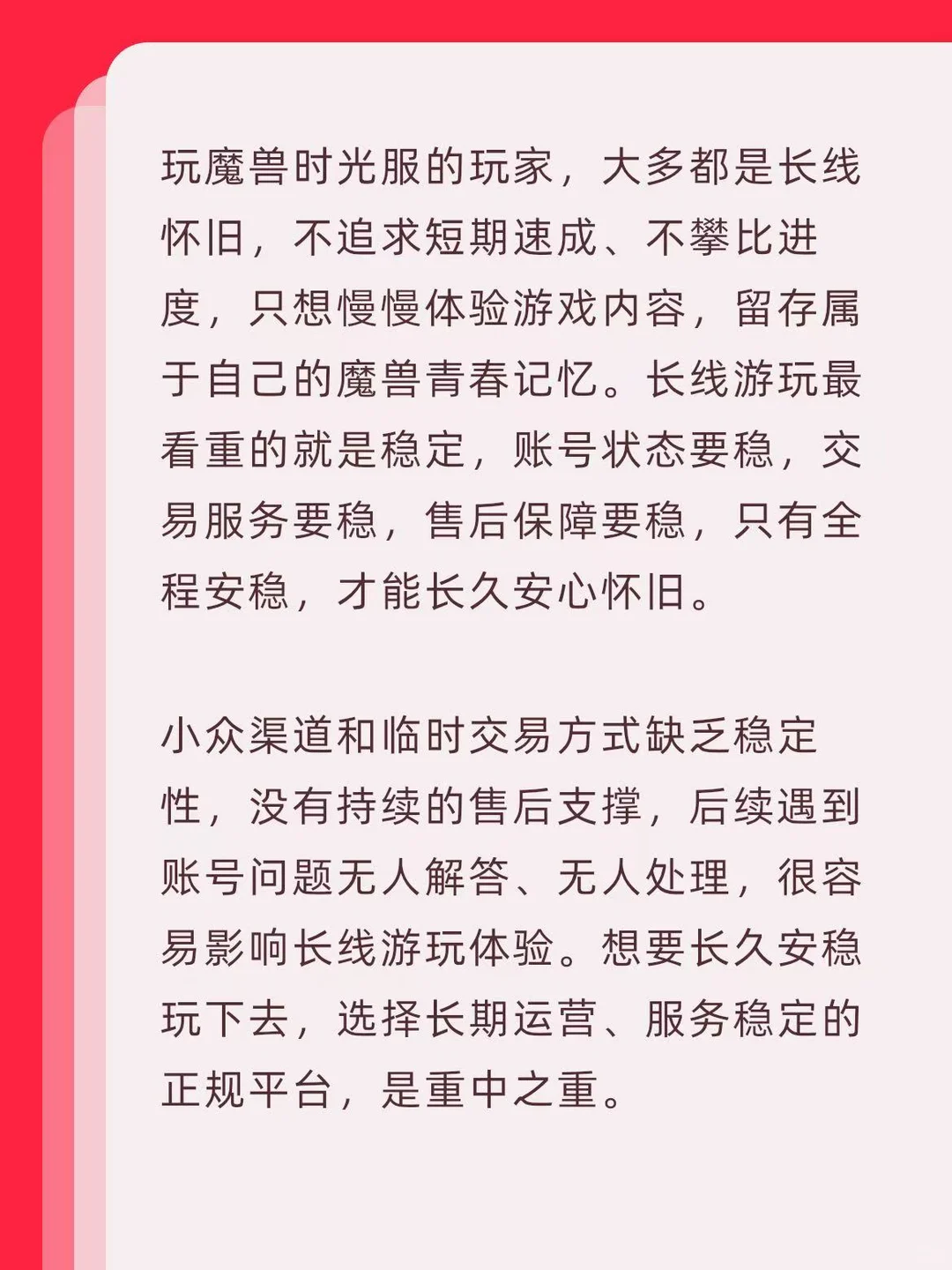 玩魔兽时光服的玩家，大多都是长线怀旧，不追求短期速成、不攀比进度，只想慢慢体验游戏内容，留存属于自己的魔兽青春记忆。长线游玩最看重的就是稳定，账号状态要稳，交易服务要稳，售后保障要稳，只有全程安稳，才能长久安心怀旧。

小众渠道和临时交易方式缺乏稳定性，没有持续的售后支撑，后续遇到账号问题无人解答、无人处理，很容易影响长线游玩体验。想要长久安稳玩下去，选择长期运营、服务稳定的正规平台，是重中之重。